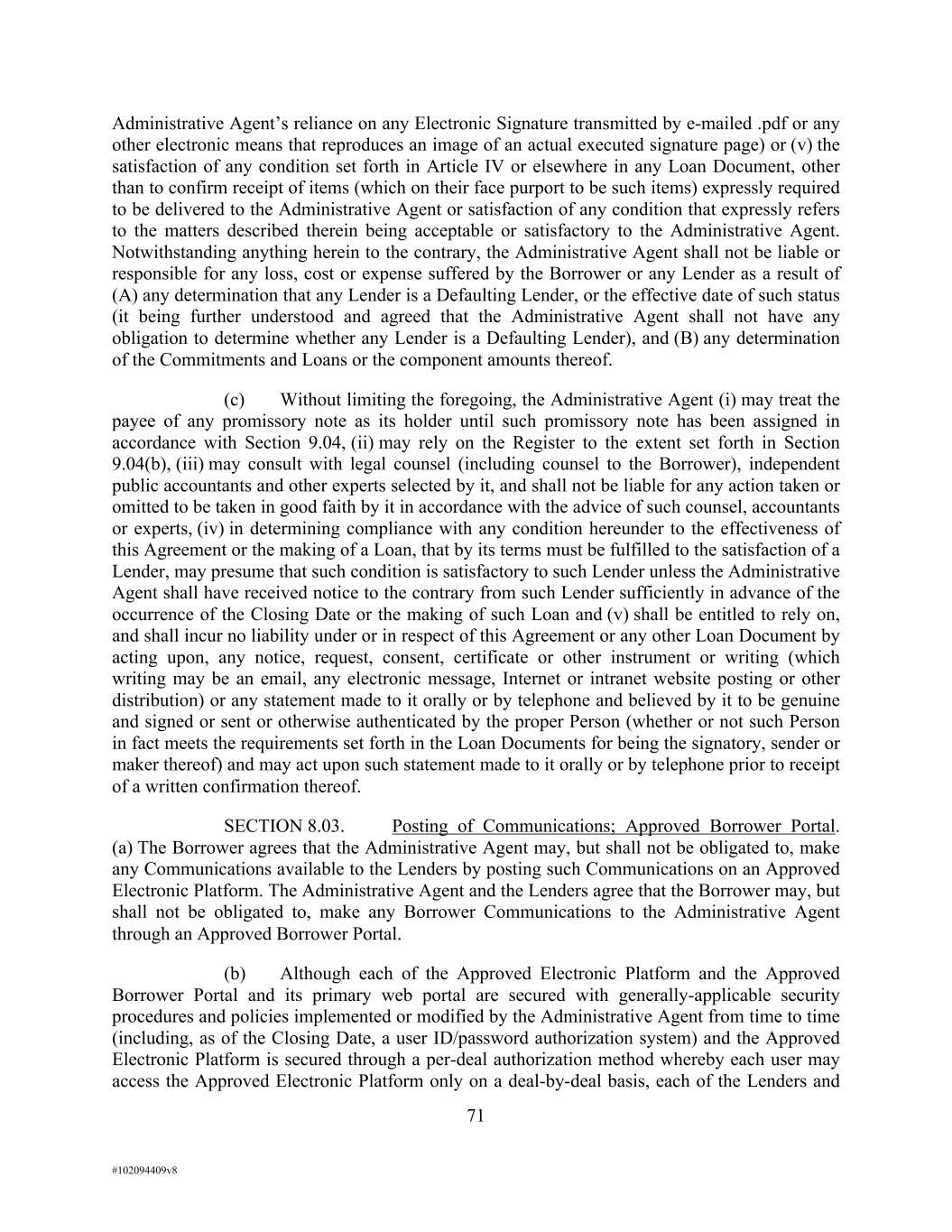 Administrative Agent's reliance on any Electronic Signature transmitted by e-mailed .pdf or any other electronic means that reproduces an image of an actual executed signature page) or (v) the satisfaction of any condition set forth in Article IV or elsewhere in any Loan Document, other than to confirm receipt of items (which on their face purport to be such items) expressly required to be delivered to the Administrative Agent or satisfaction of any condition that expressly refers to the matters described therein being acceptable or satisfactory to the Administrative Agent. Notwithstanding anything herein to the contrary, the Administrative Agent shall not be liable or responsible for any loss, cost or expense suffered by the Borrower or any Lender as a result of (A) any determination that any Lender is a Defaulting Lender, or the effective date of such status (it being further understood and agreed that the Administrative Agent shall not have any obligation to determine whether any Lender is a Defaulting Lender), and (B) any determination of the Commitments and Loans or the component amounts thereof.

(c) Without limiting the foregoing, the Administrative Agent (i) may treat the payee of any promissory note as its holder until such promissory note has been assigned in accordance with Section 9.04, (ii) may rely on the Register to the extent set forth in Section 9.04(b), (iii) may consult with legal counsel (including counsel to the Borrower), independent public accountants and other experts selected by it, and shall not be liable for any action taken or omitted to be taken in good faith by it in accordance with the advice of such counsel, accountants or experts, (iv) in determining compliance with any condition hereunder to the effectiveness of this Agreement or the making of a Loan, that by its terms must be fulfilled to the satisfaction of a Lender, may presume that such condition is satisfactory to such Lender unless the Administrative Agent shall have received notice to the contrary from such Lender sufficiently in advance of the occurrence of the Closing Date or the making of such Loan and (v) shall be entitled to rely on, and shall incur no liability under or in respect of this Agreement or any other Loan Document by acting upon, any notice, request, consent, certificate or other instrument or writing (which writing may be an email, any electronic message, Internet or intranet website posting or other distribution) or any statement made to it orally or by telephone and believed by it to be genuine and signed or sent or otherwise authenticated by the proper Person (whether or not such Person in fact meets the requirements set forth in the Loan Documents for being the signatory, sender or maker thereof) and may act upon such statement made to it orally or by telephone prior to receipt of a written confirmation thereof.

SECTION 8.03. Posting of Communications; Approved Borrower Portal. (a) The Borrower agrees that the Administrative Agent may, but shall not be obligated to, make any Communications available to the Lenders by posting such Communications on an Approved Electronic Platform. The Administrative Agent and the Lenders agree that the Borrower may, but shall not be obligated to, make any Borrower Communications to the Administrative Agent through an Approved Borrower Portal.

(b) Although each of the Approved Electronic Platform and the Approved Borrower Portal and its primary web portal are secured with generally-applicable security procedures and policies implemented or modified by the Administrative Agent from time to time (including, as of the Closing Date, a user ID/password authorization system) and the Approved Electronic Platform is secured through a per-deal authorization method whereby each user may access the Approved Electronic Platform only on a deal-by-deal basis, each of the Lenders and

71

#102094409v8